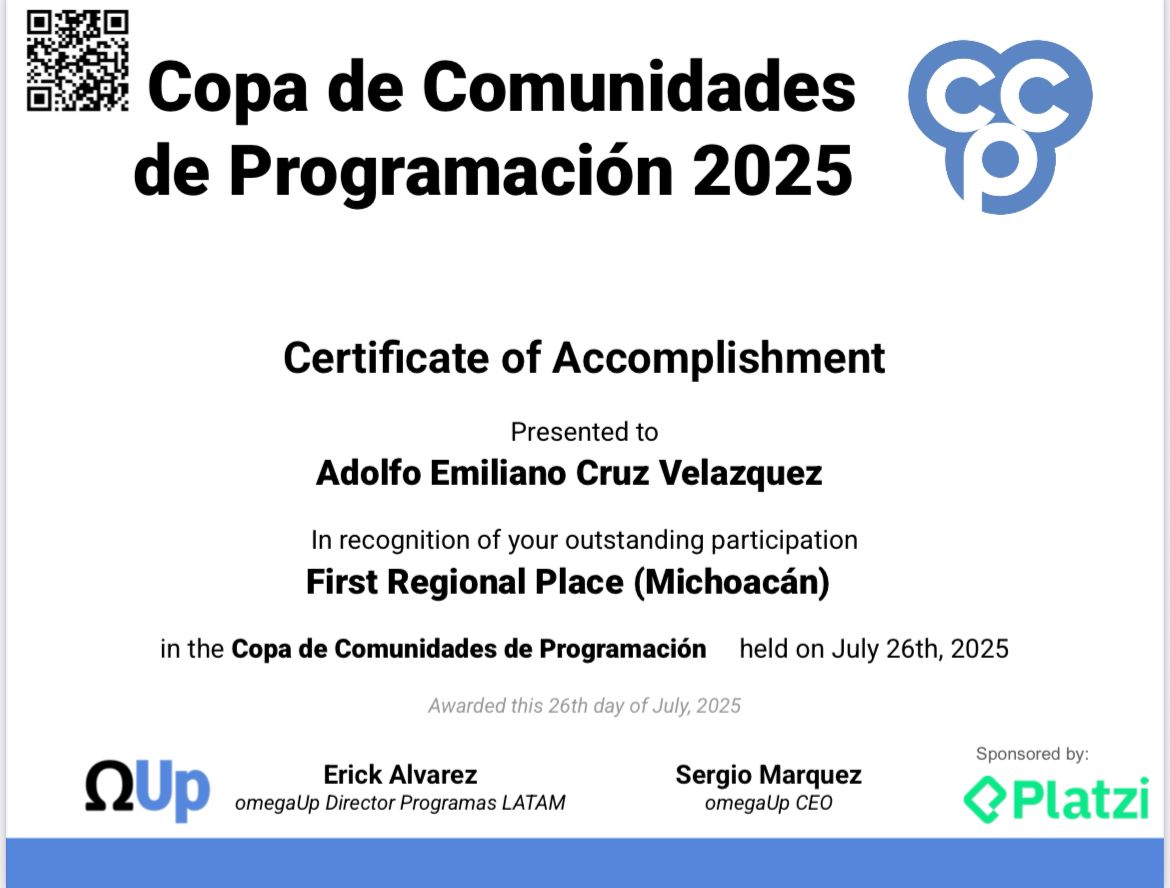 Copa de Comunidades de Programación 2025

CCP

Certificate of Accomplishment

Presented to

Adolfo Emiliano Cruz Velazquez

In recognition of your outstanding participation

First Regional Place (Michoacán)

in the Copa de Comunidades de Programación held on July 26th, 2025

Awarded this 26th day of July, 2025

ΩUp

Erick Alvarez
omegaUp Director Programas LATAM

Sergio Marquez
omegaUp CEO

Sponsored by:
Platzi